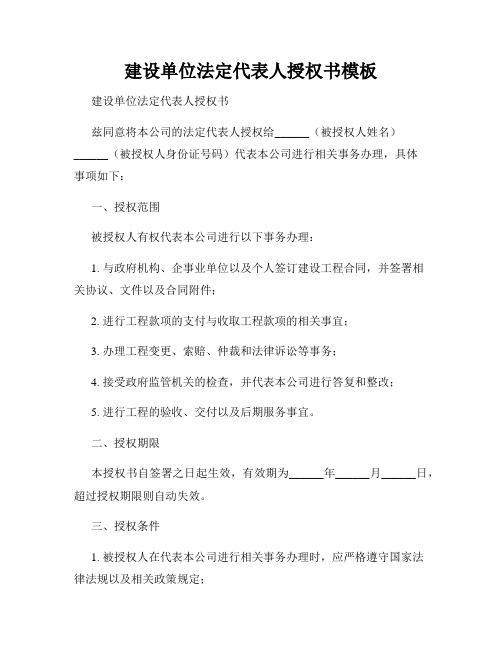 建设单位法定代表人授权书模板

建设单位法定代表人授权书

兹同意将本公司的法定代表人授权给______（被授权人姓名）______（被授权人身份证号码）代表本公司进行相关事务办理，具体事项如下：

一、授权范围

被授权人有权代表本公司进行以下事务办理：

1. 与政府机构、企事业单位以及个人签订建设工程合同，并签署相关协议、文件以及合同附件；

2. 进行工程款项的支付与收取工程款项的相关事宜；

3. 办理工程变更、索赔、仲裁和法律诉讼等事务；

4. 接受政府监管机关的检查，并代表本公司进行答复和整改；

5. 进行工程的验收、交付以及后期服务事宜。

二、授权期限

本授权书自签署之日起生效，有效期为______年______月______日，超过授权期限则自动失效。

三、授权条件

1. 被授权人在代表本公司进行相关事务办理时，应严格遵守国家法律法规以及相关政策规定；